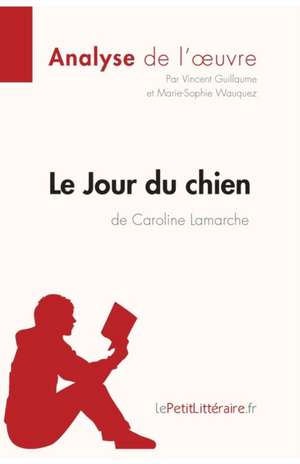 Analyse de l'œuvre
Par Vincent Guillaume
et Marie-Sophie Wauquez

Le Jour du chien
de Caroline Lamarche

lePetitLittéraire.fr